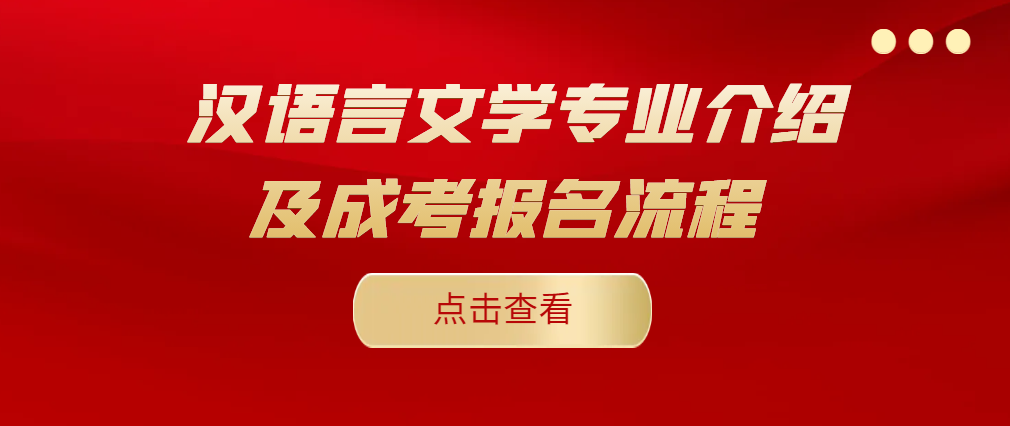 汉语言文学专业介绍
及成考报名流程

点击查看